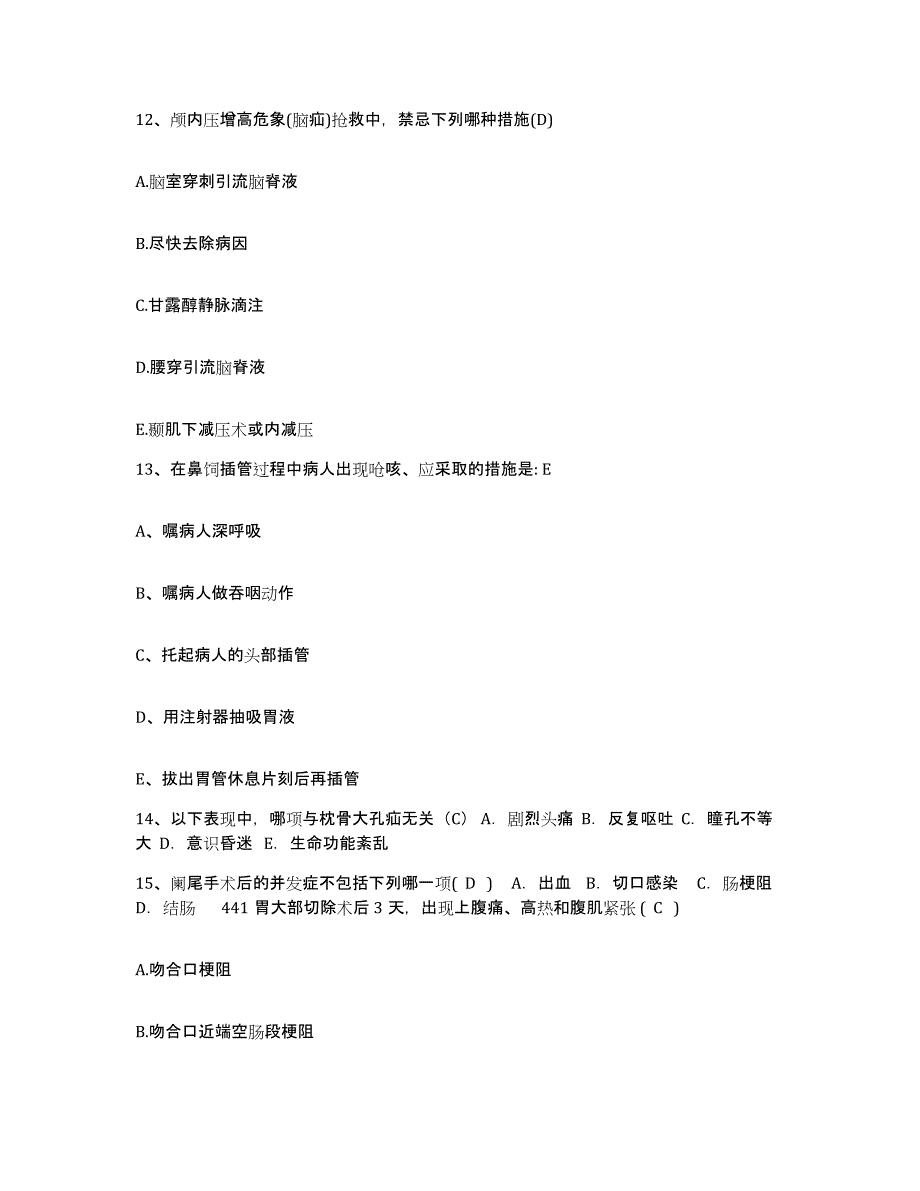 12、颅内压增高危象(脑疝)抢救中，禁忌下列哪种措施(D)

A.脑室穿刺引流脑脊液

B.尽快去除病因

C.甘露醇静脉滴注

D.腰穿引流脑脊液

E.颞肌下减压术或内减压

13、在鼻饲插管过程中病人出现呛咳、应采取的措施是: E

A、嘱病人深呼吸

B、嘱病人做吞咽动作

C、托起病人的头部插管

D、用注射器抽吸胃液

E、拔出胃管休息片刻后再插管

14、以下表现中，哪项与枕骨大孔疝无关（C） A. 剧烈头痛 B. 反复呕吐 C. 瞳孔不等大 D. 意识昏迷 E. 生命功能紊乱

15、阑尾手术后的并发症不包括下列哪一项( D ) A. 出血 B. 切口感染 C. 肠梗阻 D. 结肠 441 胃大部切除术后 3 天，出现上腹痛、高热和腹肌紧张 ( C )

A.吻合口梗阻

B.吻合口近端空肠段梗阻